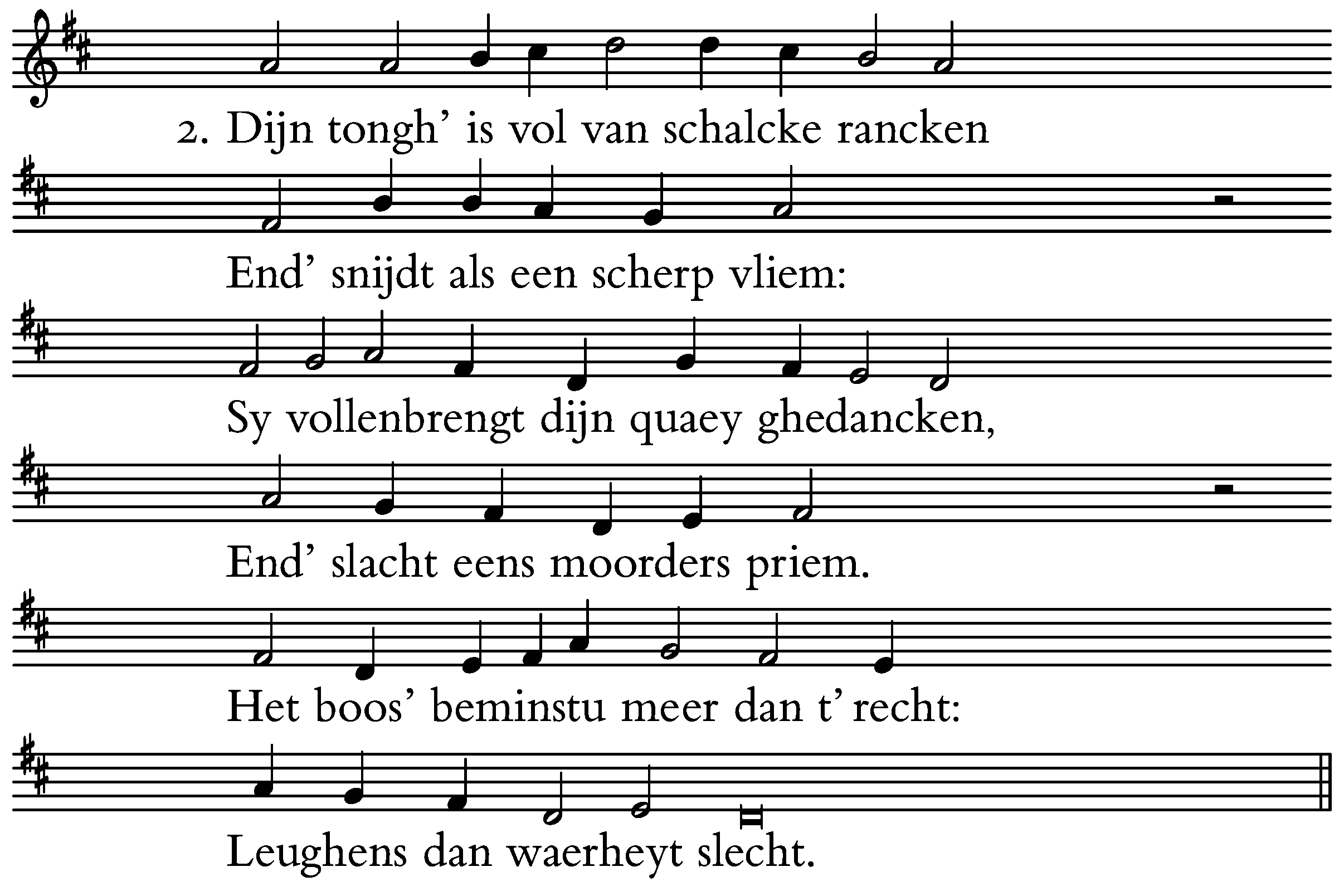 2. Dijn tongh' is vol van schalcke rancken

End' snijdt als een scherp vliem:

Sy vollenbrengt dijn quaey ghedancken,

End' slacht eens moorders priem.

Het boos' beminstu meer dan t' recht:

Leughens dan waerheyt slecht.